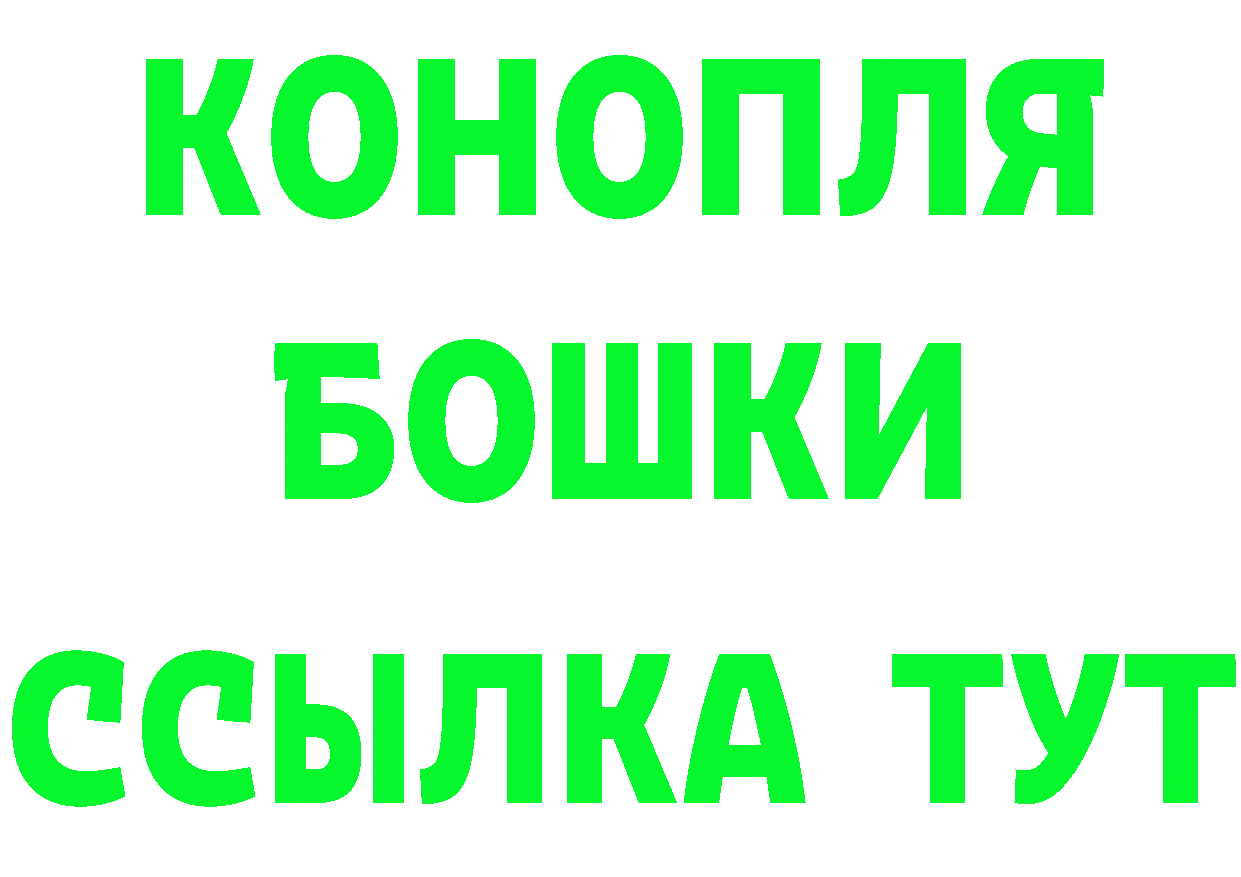 КОНОПЛЯ
БОШКИ
ССЫЛКА ТУТ